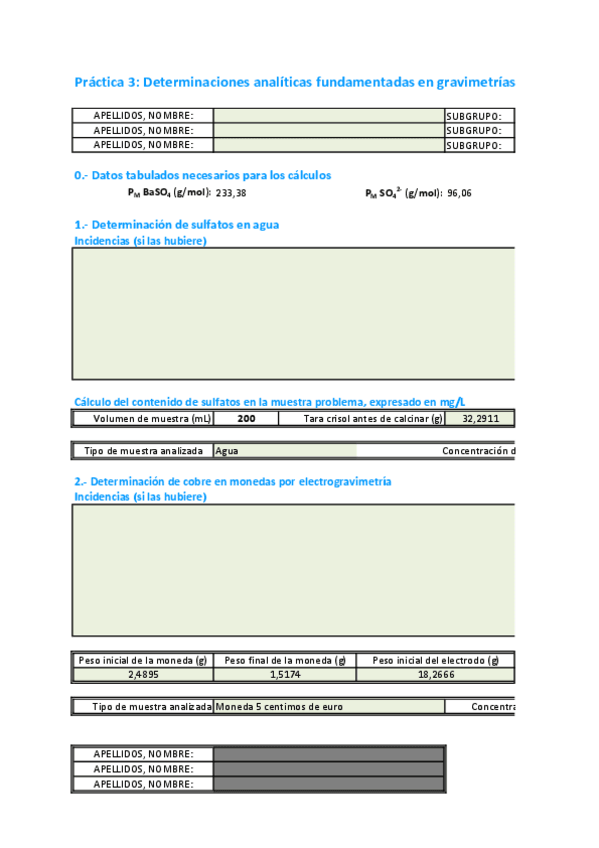 Práctica 3: Determinaciones analíticas fundamentadas en gravimetrías

| APELLIDOS, NOMBRE: | | SUBGRUPO: |
|---|---|---|
| APELLIDOS, NOMBRE: | | SUBGRUPO: |
| APELLIDOS, NOMBRE: | | SUBGRUPO: |

0.- Datos tabulados necesarios para los cálculos

$P_M$ $BaSO_4$ (g/mol): 233,38 $P_M$ $SO_4^{2-}$ (g/mol): 96,06

1.- Determinación de sulfatos en agua
Incidencias (si las hubiere)

Cálculo del contenido de sulfatos en la muestra problema, expresado en mg/L

| Volumen de muestra (mL) | 200 | Tara crisol antes de calcinar (g) | 32,2911 |
|---|---|---|---|

| Tipo de muestra analizada | Agua | Concentración d |
|---|---|---|

2.- Determinación de cobre en monedas por electrogravimetría
Incidencias (si las hubiere)

| Peso inicial de la moneda (g) | Peso final de la moneda (g) | Peso inicial del electrodo (g) |
|---|---|---|
| 2,4895 | 1,5174 | 18,2666 |

| Tipo de muestra analizada | Moneda 5 centimos de euro | Concentra |
|---|---|---|

| APELLIDOS, NOMBRE: | |
|---|---|
| APELLIDOS, NOMBRE: | |
| APELLIDOS, NOMBRE: | |